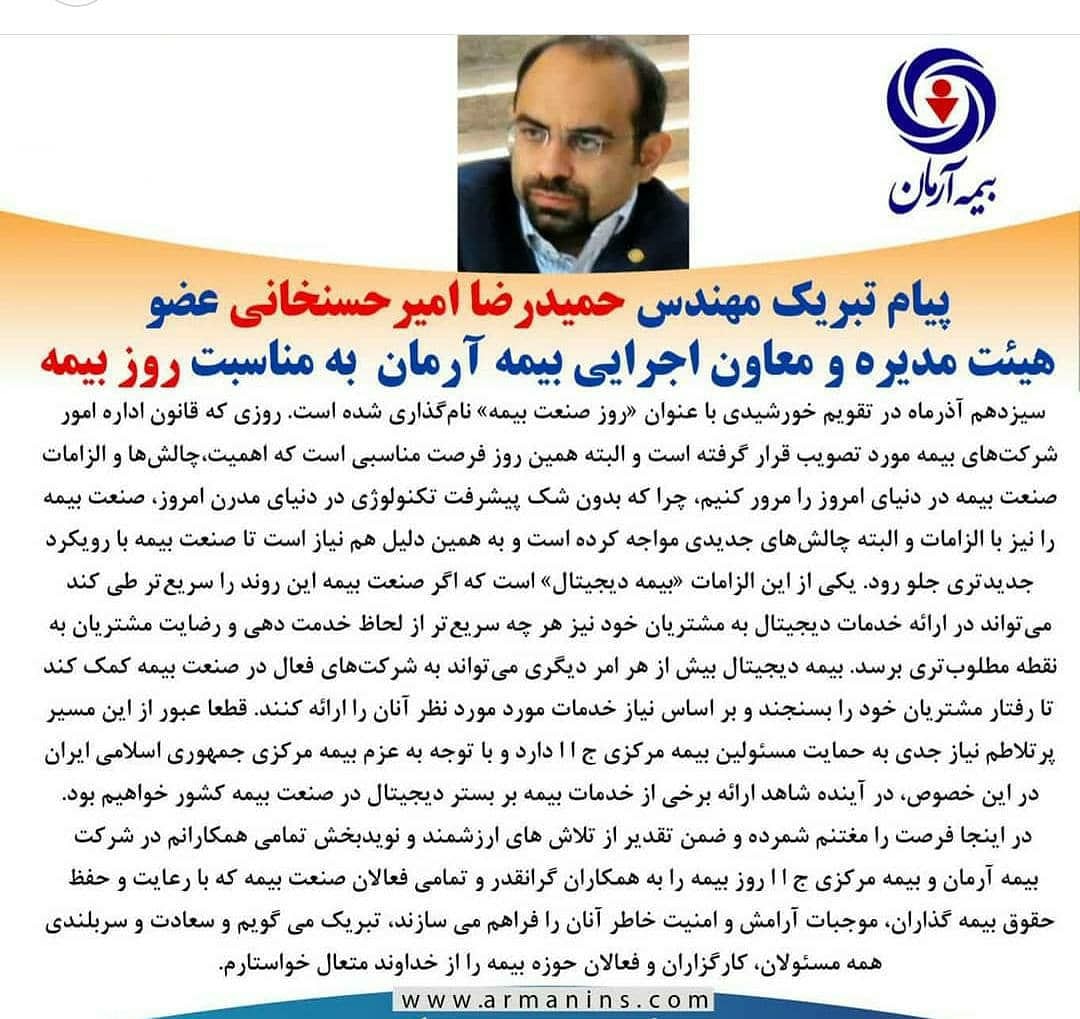 بیمه آرمان

پیام تبریک مهندس حمیدرضا امیرحسنخانی عضو هیئت مدیره و معاون اجرایی بیمه آرمان به مناسبت روز بیمه

سیزدهم آذرماه در تقویم خورشیدی با عنوان «روز صنعت بیمه» نام‌گذاری شده است. روزی که قانون اداره امور شرکت‌های بیمه مورد تصویب قرار گرفته است و البته همین روز فرصت مناسبی است که اهمیت،چالش‌ها و الزامات صنعت بیمه در دنیای امروز را مرور کنیم، چرا که بدون شک پیشرفت تکنولوژی در دنیای مدرن امروز، صنعت بیمه را نیز با الزامات و البته چالش‌های جدیدی مواجه کرده است و به همین دلیل هم نیاز است تا صنعت بیمه با رویکرد جدیدتری جلو رود. یکی از این الزامات «بیمه دیجیتال» است که اگر صنعت بیمه این روند را سریع‌تر طی کند می‌تواند در ارائه خدمات دیجیتال به مشتریان خود نیز هر چه سریع‌تر از لحاظ خدمت دهی و رضایت مشتریان به نقطه مطلوب‌تری برسد. بیمه دیجیتال بیش از هر امر دیگری می‌تواند به شرکت‌های فعال در صنعت بیمه کمک کند تا رفتار مشتریان خود را بسنجند و بر اساس نیاز خدمات مورد مورد نظر آنان را ارائه کنند. قطعا عبور از این مسیر پرتلاطم نیاز جدی به حمایت مسئولین بیمه مرکزی ج ا ا دارد و با توجه به عزم بیمه مرکزی جمهوری اسلامی ایران در این خصوص، در آینده شاهد ارائه برخی از خدمات بیمه بر بستر دیجیتال در صنعت بیمه کشور خواهیم بود.
در اینجا فرصت را مغتنم شمرده و ضمن تقدیر از تلاش های ارزشمند و نویدبخش تمامی همکارانم در شرکت بیمه آرمان و بیمه مرکزی ج ا ا روز بیمه را به همکاران گرانقدر و تمامی فعالان صنعت بیمه که با رعایت و حفظ حقوق بیمه گذاران، موجبات آرامش و امنیت خاطر آنان را فراهم می سازند، تبریک می گویم و سعادت و سربلندی همه مسئولان، کارگزاران و فعالان حوزه بیمه را از خداوند متعال خواستارم.

www.armanins.com